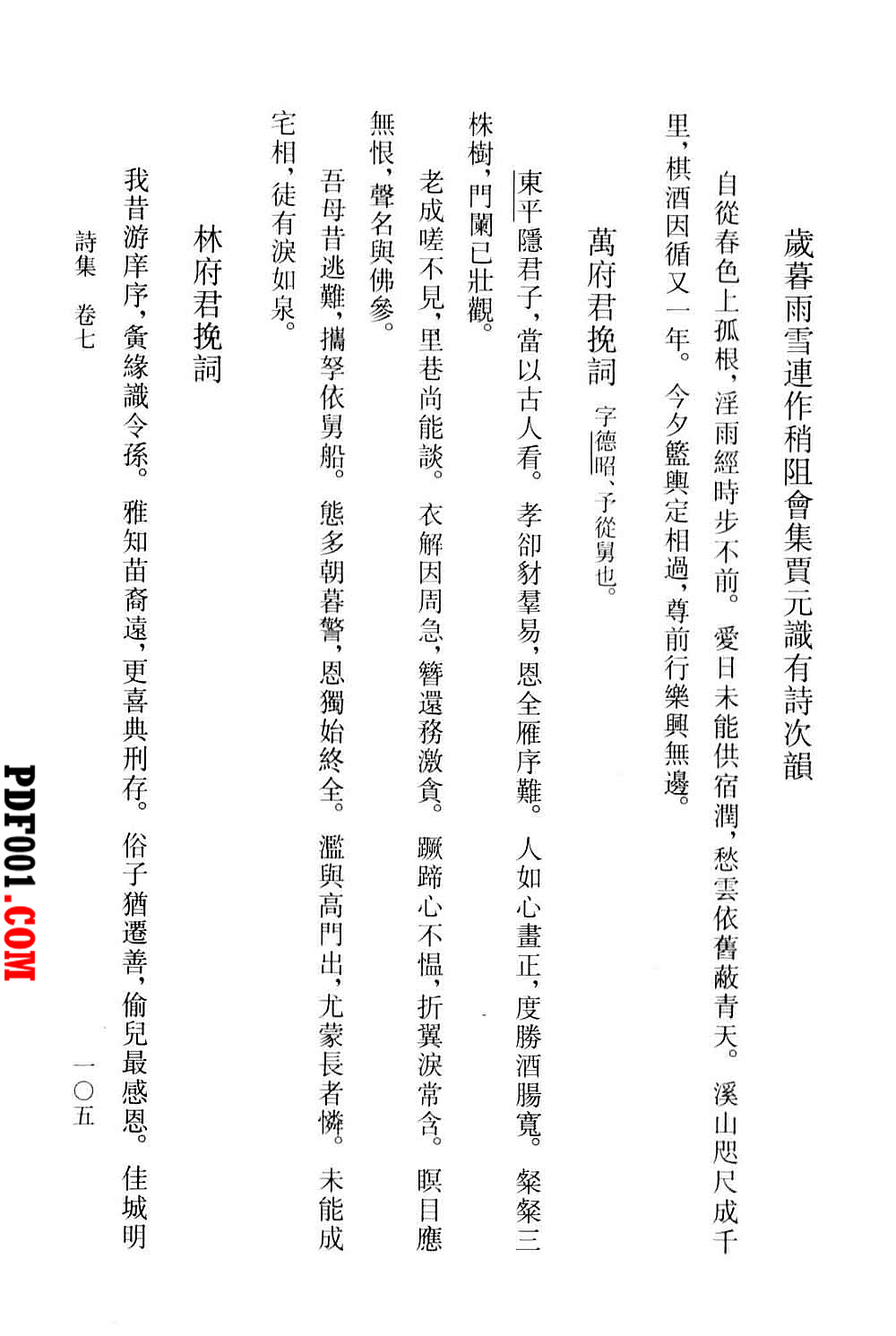 歲暮雨雪連作稍阻會集賈元識有詩次韻

自從春色上孤根，淫雨經時步不前。愛日未能供宿潤，愁雲依舊蔽青天。溪山咫尺成千里，棋酒因循又一年。今夕籃輿定相過，尊前行樂興無邊。

萬府君挽詞　字德昭，予從舅也。

東平隱君子，當以古人看。孝卻豺羣易，恩全雁序難。人如心畫正，度勝酒腸寬。粲粲三株樹，門闌已壯觀。

老成嗟不見，里巷尚能談。衣解因周急，簪還務激貪。蹶蹄心不愠，折翼淚常含。瞑目應無恨，聲名與佛參。

吾母昔逃難，攜孥依舅船。態多朝暮警，恩獨始終全。濫與高門出，尤蒙長者憐。未能成宅相，徒有淚如泉。

林府君挽詞

我昔游庠序，夤緣識令孫。雅知苗裔遠，更喜典刑存。俗子猶遷善，偷兒最感恩。佳城明

詩集　卷七

一〇五

PDF001.COM